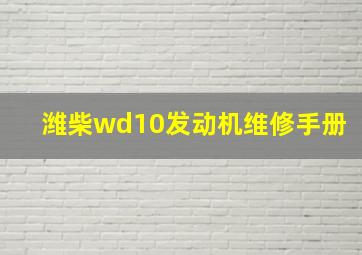 潍柴wd10发动机维修手册